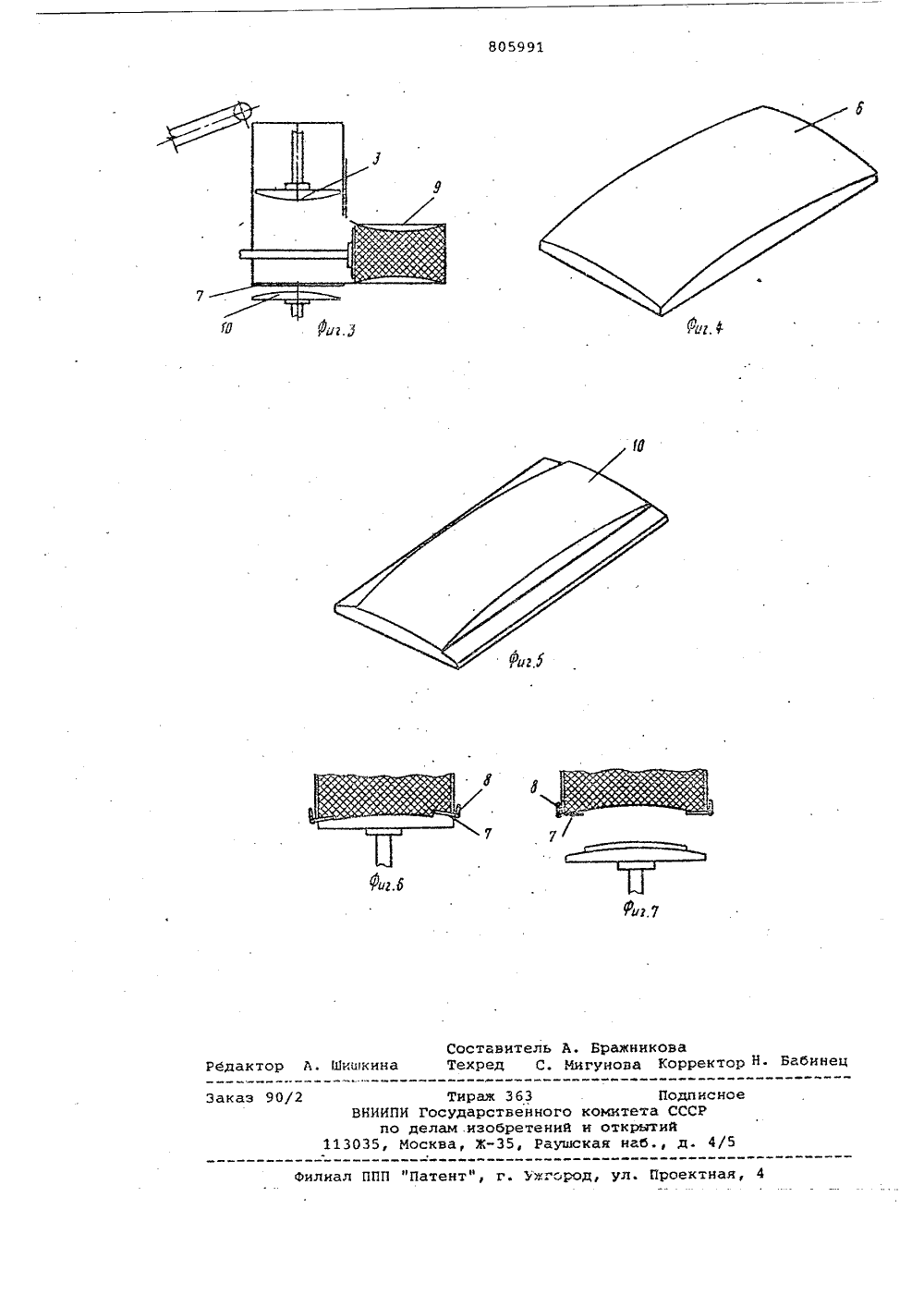 805991

3

9

7

10

Фиг.3

6

Фиг.4

10

Фиг.5

8

7

Фиг.6

8

7

Фиг.7

Составитель А. Бражникова
Редактор А. Шишкина Техред С. Мигунова Корректор Н. Бабинец

Заказ 90/2 Тираж 363 Подписное
ВНИИПИ Государственного комитета СССР
по делам изобретений и открытий
113035, Москва, Ж-35, Раушская наб., д. 4/5

Филиал ППП "Патент", г. Ужгород, ул. Проектная, 4